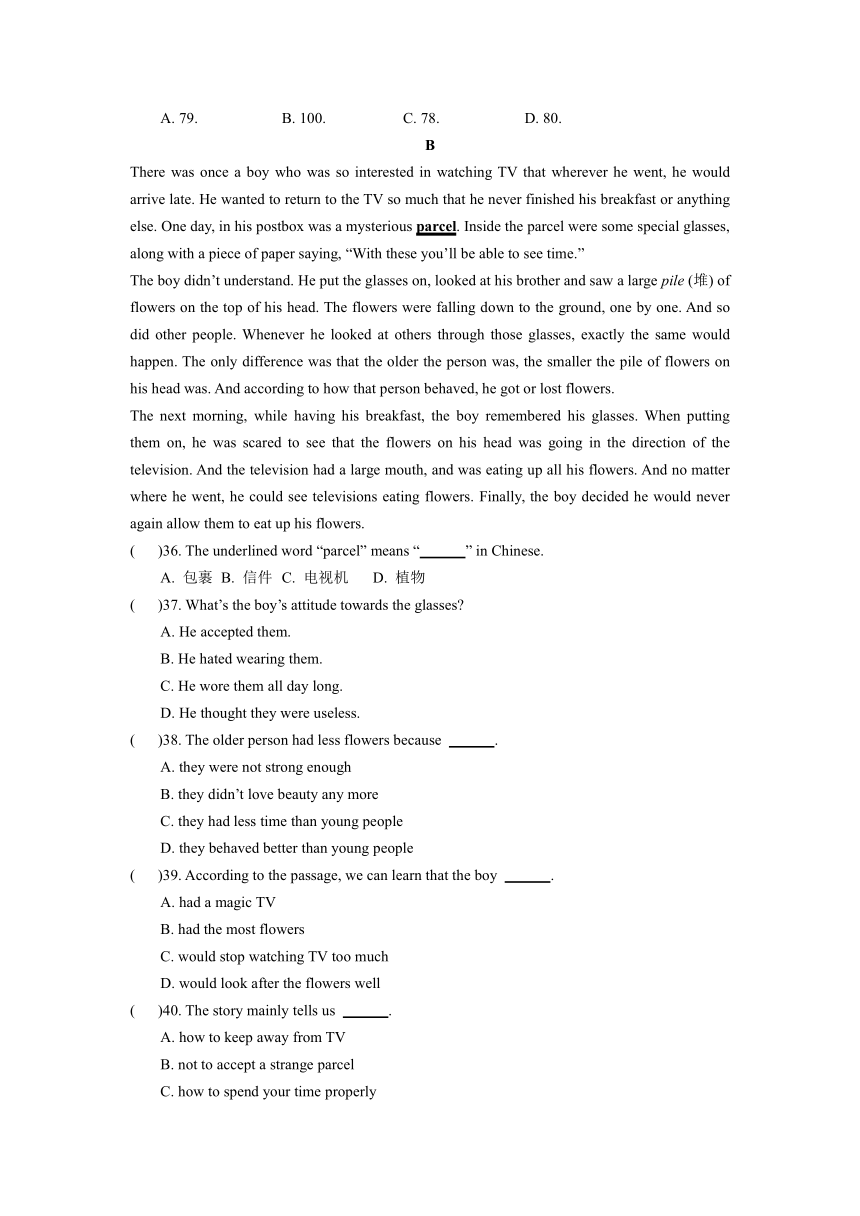 A. 79. B. 100. C. 78. D. 80.

B

There was once a boy who was so interested in watching TV that wherever he went, he would arrive late. He wanted to return to the TV so much that he never finished his breakfast or anything else. One day, in his postbox was a mysterious parcel. Inside the parcel were some special glasses, along with a piece of paper saying, “With these you’ll be able to see time.”

The boy didn’t understand. He put the glasses on, looked at his brother and saw a large pile (堆) of flowers on the top of his head. The flowers were falling down to the ground, one by one. And so did other people. Whenever he looked at others through those glasses, exactly the same would happen. The only difference was that the older the person was, the smaller the pile of flowers on his head was. And according to how that person behaved, he got or lost flowers.

The next morning, while having his breakfast, the boy remembered his glasses. When putting them on, he was scared to see that the flowers on his head was going in the direction of the television. And the television had a large mouth, and was eating up all his flowers. And no matter where he went, he could see televisions eating flowers. Finally, the boy decided he would never again allow them to eat up his flowers.

( )36. The underlined word “parcel” means “______” in Chinese.

A. 包裹 B. 信件 C. 电视机 D. 植物

( )37. What’s the boy’s attitude towards the glasses?

A. He accepted them.

B. He hated wearing them.

C. He wore them all day long.

D. He thought they were useless.

( )38. The older person had less flowers because ______.

A. they were not strong enough

B. they didn’t love beauty any more

C. they had less time than young people

D. they behaved better than young people

( )39. According to the passage, we can learn that the boy ______.

A. had a magic TV

B. had the most flowers

C. would stop watching TV too much

D. would look after the flowers well

( )40. The story mainly tells us ______.

A. how to keep away from TV

B. not to accept a strange parcel

C. how to spend your time properly